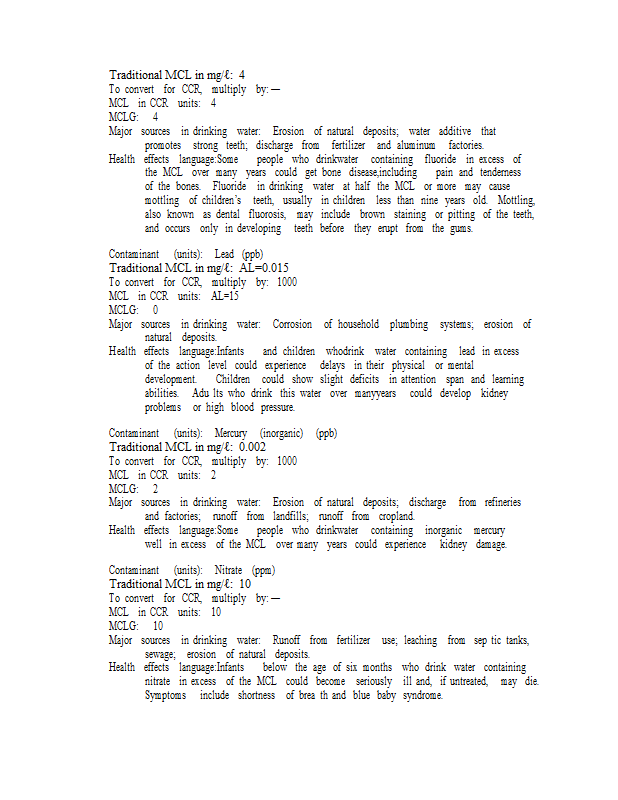 Traditional MCL in mg/ℓ: 4
To convert for CCR, multiply by: —
MCL in CCR units: 4
MCLG: 4
Major sources in drinking water: Erosion of natural deposits; water additive that promotes strong teeth; discharge from fertilizer and aluminum factories.
Health effects language:Some people who drinkwater containing fluoride in excess of the MCL over many years could get bone disease,including pain and tenderness of the bones. Fluoride in drinking water at half the MCL or more may cause mottling of children's teeth, usually in children less than nine years old. Mottling, also known as dental fluorosis, may include brown staining or pitting of the teeth, and occurs only in developing teeth before they erupt from the gums.

Contaminant (units): Lead (ppb)
Traditional MCL in mg/ℓ: AL=0.015
To convert for CCR, multiply by: 1000
MCL in CCR units: AL=15
MCLG: 0
Major sources in drinking water: Corrosion of household plumbing systems; erosion of natural deposits.
Health effects language:Infants and children whodrink water containing lead in excess of the action level could experience delays in their physical or mental development. Children could show slight deficits in attention span and learning abilities. Adu lts who drink this water over manyyears could develop kidney problems or high blood pressure.

Contaminant (units): Mercury (inorganic) (ppb)
Traditional MCL in mg/ℓ: 0.002
To convert for CCR, multiply by: 1000
MCL in CCR units: 2
MCLG: 2
Major sources in drinking water: Erosion of natural deposits; discharge from refineries and factories; runoff from landfills; runoff from cropland.
Health effects language:Some people who drinkwater containing inorganic mercury well in excess of the MCL over many years could experience kidney damage.

Contaminant (units): Nitrate (ppm)
Traditional MCL in mg/ℓ: 10
To convert for CCR, multiply by: —
MCL in CCR units: 10
MCLG: 10
Major sources in drinking water: Runoff from fertilizer use; leaching from sep tic tanks, sewage; erosion of natural deposits.
Health effects language:Infants below the age of six months who drink water containing nitrate in excess of the MCL could become seriously ill and, if untreated, may die. Symptoms include shortness of brea th and blue baby syndrome.